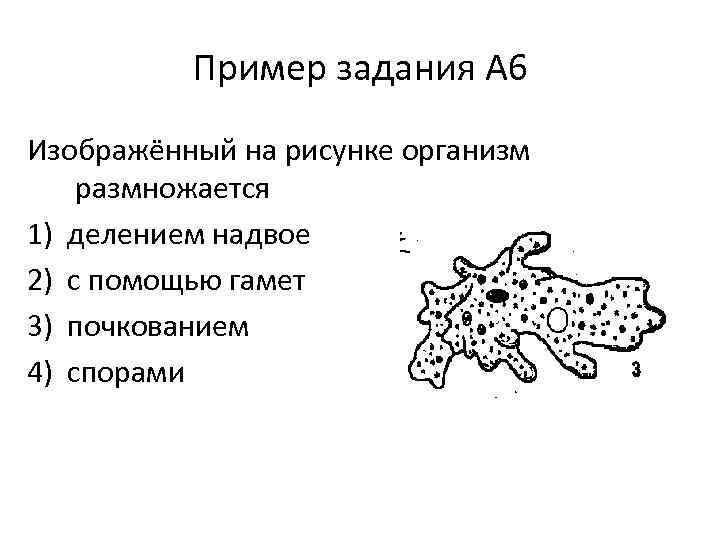 Пример задания А6

Изображённый на рисунке организм размножается

1) делением надвое
2) с помощью гамет
3) почкованием
4) спорами

3